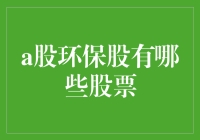 a股环保股有哪些股票